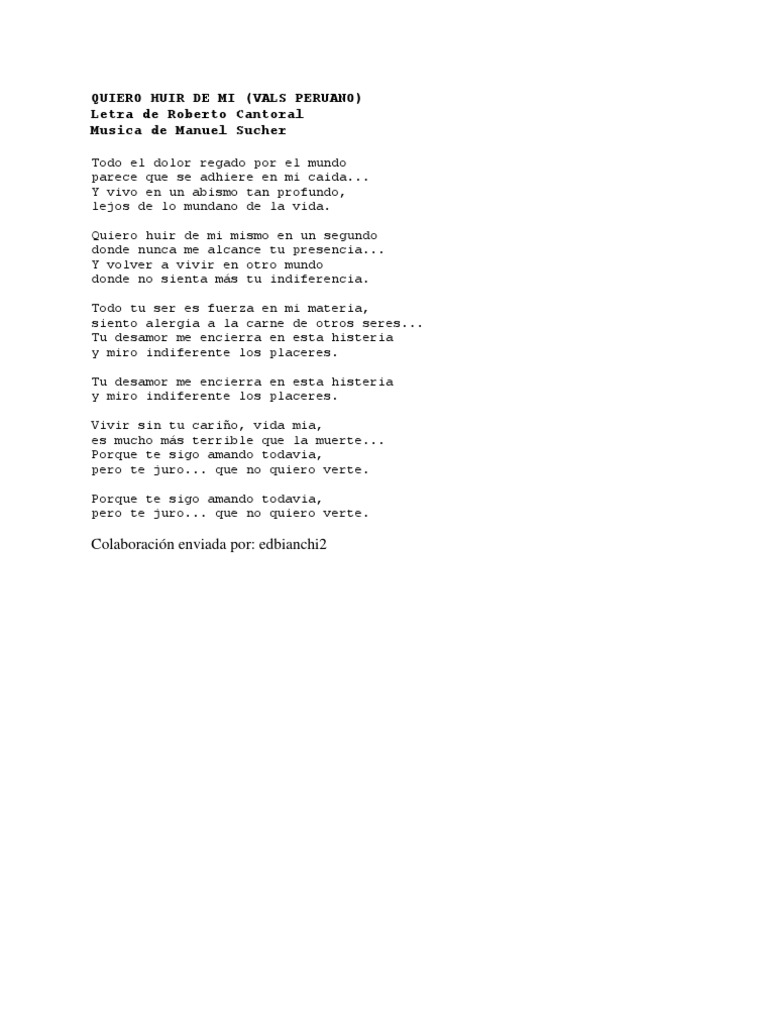 QUIERO HUIR DE MI (VALS PERUANO)
Letra de Roberto Cantoral
Musica de Manuel Sucher

Todo el dolor regado por el mundo
parece que se adhiere en mi caida...
Y vivo en un abismo tan profundo,
lejos de lo mundano de la vida.

Quiero huir de mi mismo en un segundo
donde nunca me alcance tu presencia...
Y volver a vivir en otro mundo
donde no sienta más tu indiferencia.

Todo tu ser es fuerza en mi materia,
siento alergia a la carne de otros seres...
Tu desamor me encierra en esta histeria
y miro indiferente los placeres.

Tu desamor me encierra en esta histeria
y miro indiferente los placeres.

Vivir sin tu cariño, vida mia,
es mucho más terrible que la muerte...
Porque te sigo amando todavia,
pero te juro... que no quiero verte.

Porque te sigo amando todavia,
pero te juro... que no quiero verte.

Colaboración enviada por: edbianchi2